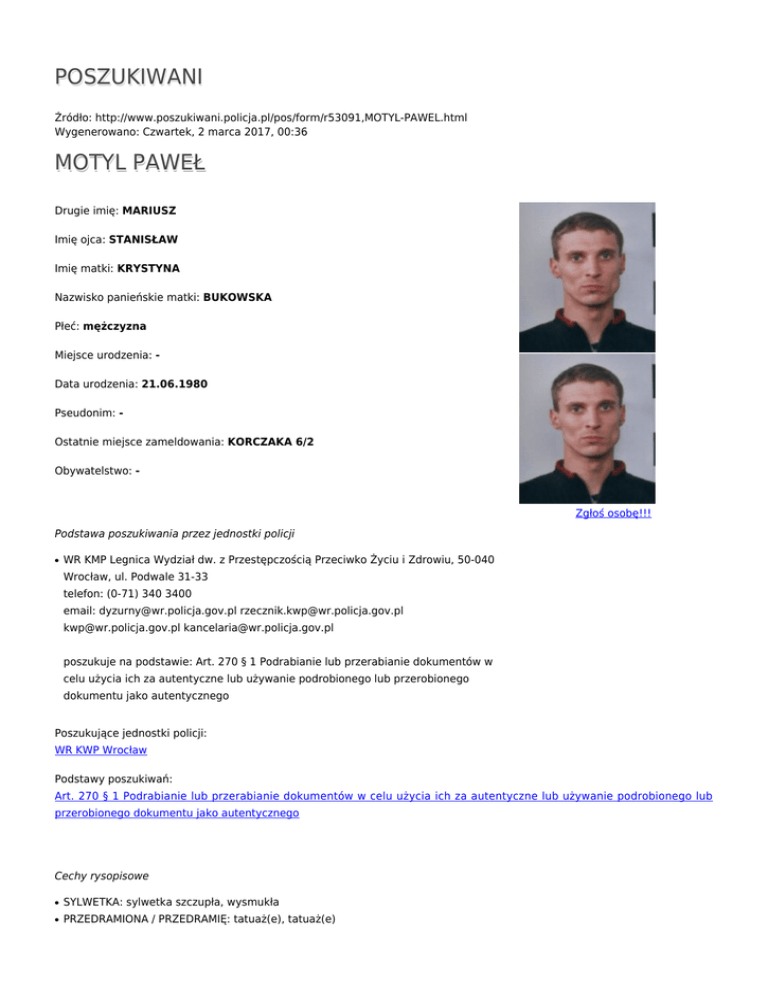 POSZUKIWANI

Źródło: http://www.poszukiwani.policja.pl/pos/form/r53091,MOTYL-PAWEL.html
Wygenerowano: Czwartek, 2 marca 2017, 00:36

MOTYL PAWEŁ

Drugie imię: MARIUSZ

Imię ojca: STANISŁAW

Imię matki: KRYSTYNA

Nazwisko panieńskie matki: BUKOWSKA

Płeć: mężczyzna

Miejsce urodzenia: -

Data urodzenia: 21.06.1980

Pseudonim: -

Ostatnie miejsce zameldowania: KORCZAKA 6/2

Obywatelstwo: -

Zgłoś osobę!!!

Podstawa poszukiwania przez jednostki policji

• WR KMP Legnica Wydział dw. z Przestępczością Przeciwko Życiu i Zdrowiu, 50-040 Wrocław, ul. Podwale 31-33
telefon: (0-71) 340 3400
email: dyzurny@wr.policja.gov.pl rzecznik.kwp@wr.policja.gov.pl kwp@wr.policja.gov.pl kancelaria@wr.policja.gov.pl

poszukuje na podstawie: Art. 270 § 1 Podrabianie lub przerabianie dokumentów w celu użycia ich za autentyczne lub używanie podrobionego lub przerobionego dokumentu jako autentycznego

Poszukujące jednostki policji:
WR KWP Wrocław

Podstawy poszukiwań:
Art. 270 § 1 Podrabianie lub przerabianie dokumentów w celu użycia ich za autentyczne lub używanie podrobionego lub przerobionego dokumentu jako autentycznego

Cechy rysopisowe

• SYLWETKA: sylwetka szczupła, wysmukła
• PRZEDRAMIONA / PRZEDRAMIĘ: tatuaż(e), tatuaż(e)